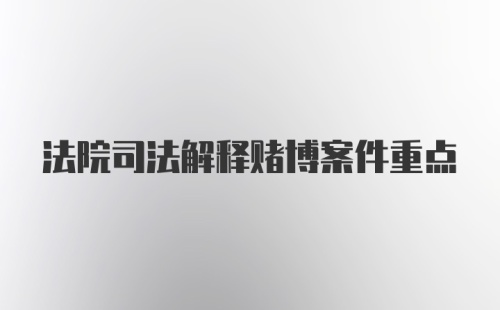 法院司法解释赌博案件重点